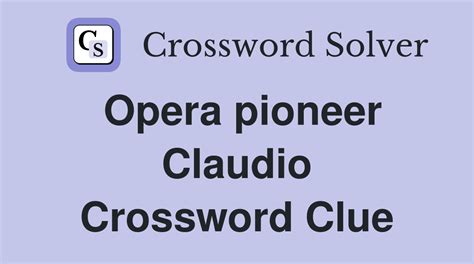 CS Crossword Solver

Opera pioneer Claudio Crossword Clue